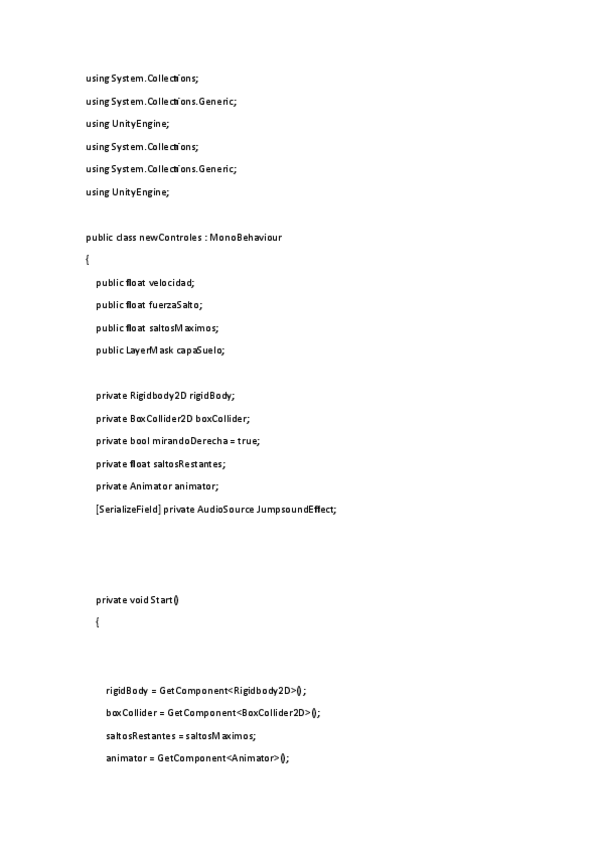 using System.Collections;

using System.Collections.Generic;

using UnityEngine;

using System.Collections;

using System.Collections.Generic;

using UnityEngine;

public class newControles : MonoBehaviour

{

public float velocidad;

public float fuerzaSalto;

public float saltosMaximos;

public LayerMask capaSuelo;

private Rigidbody2D rigidBody;

private BoxCollider2D boxCollider;

private bool mirandoDerecha = true;

private float saltosRestantes;

private Animator animator;

[SerializeField] private AudioSource JumpsoundEffect;

private void Start()

{

rigidBody = GetComponent<Rigidbody2D>();

boxCollider = GetComponent<BoxCollider2D>();

saltosRestantes = saltosMaximos;

animator = GetComponent<Animator>();